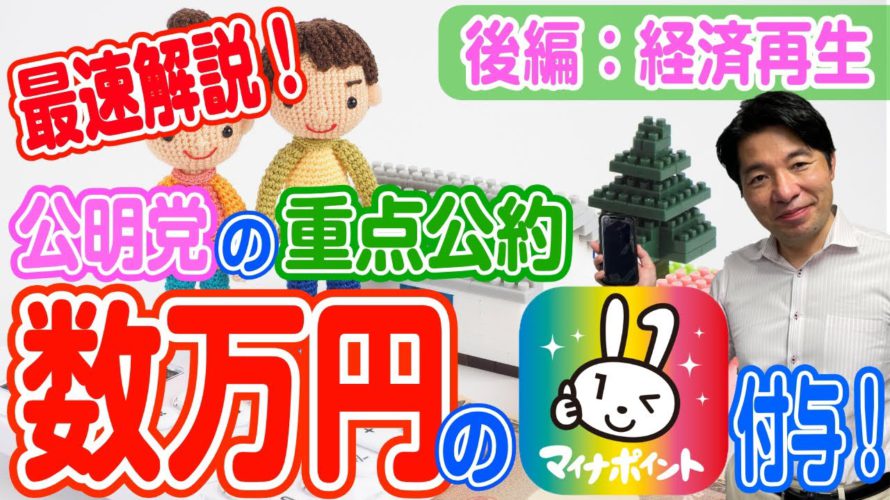 最速解説！

後編：経済再生

公明党の重点公約

数万円の

マイナポイント

付与！